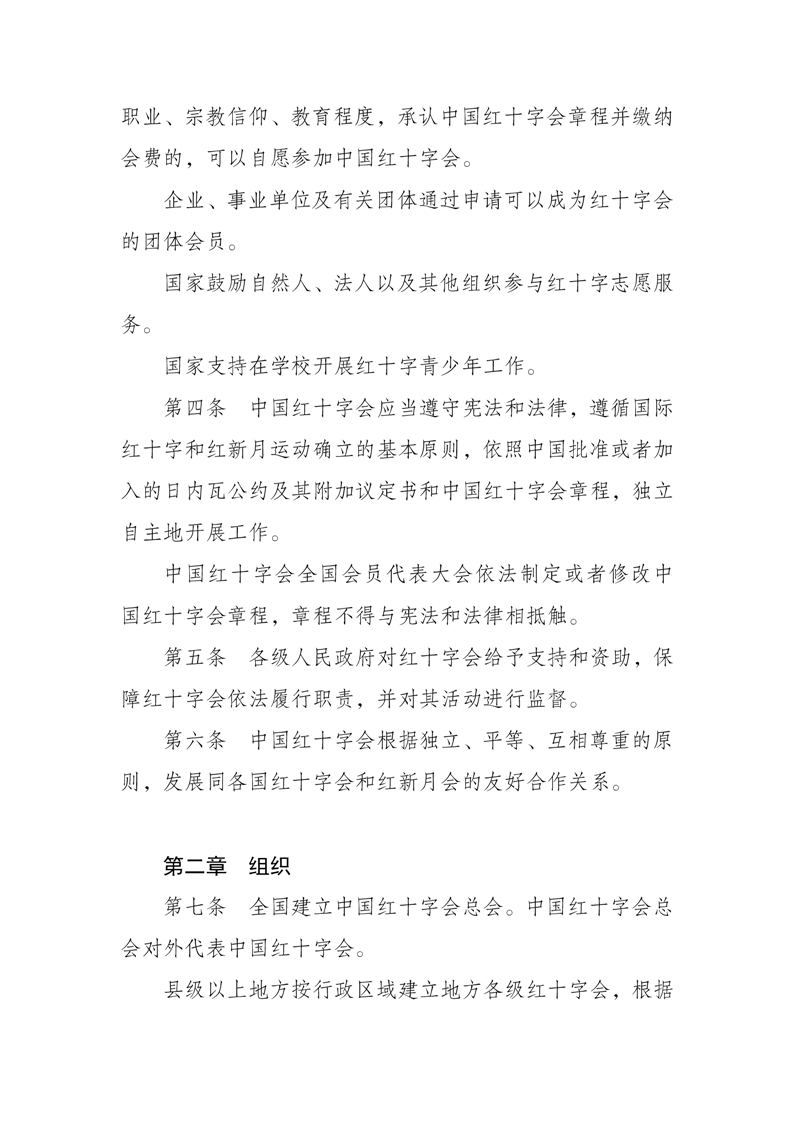 职业、宗教信仰、教育程度，承认中国红十字会章程并缴纳会费的，可以自愿参加中国红十字会。

企业、事业单位及有关团体通过申请可以成为红十字会的团体会员。

国家鼓励自然人、法人以及其他组织参与红十字志愿服务。

国家支持在学校开展红十字青少年工作。

第四条　中国红十字会应当遵守宪法和法律，遵循国际红十字和红新月运动确立的基本原则，依照中国批准或者加入的日内瓦公约及其附加议定书和中国红十字会章程，独立自主地开展工作。

中国红十字会全国会员代表大会依法制定或者修改中国红十字会章程，章程不得与宪法和法律相抵触。

第五条　各级人民政府对红十字会给予支持和资助，保障红十字会依法履行职责，并对其活动进行监督。

第六条　中国红十字会根据独立、平等、互相尊重的原则，发展同各国红十字会和红新月会的友好合作关系。

第二章　组织

第七条　全国建立中国红十字会总会。中国红十字会总会对外代表中国红十字会。

县级以上地方按行政区域建立地方各级红十字会，根据